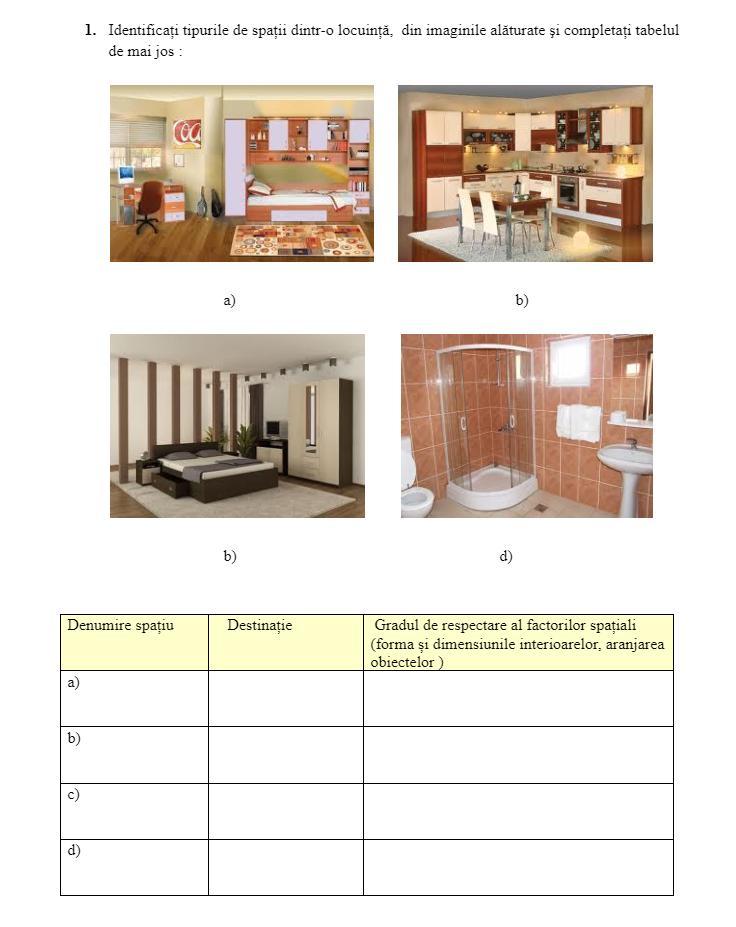 1. Identificați tipurile de spații dintr-o locuință, din imaginile alăturate și completați tabelul de mai jos :

a)

b)

b)

d)

| Denumire spațiu | Destinație | Gradul de respectare al factorilor spațiali (forma și dimensiunile interioarelor, aranjarea obiectelor ) |
|---|---|---|
| a) | | |
| b) | | |
| c) | | |
| d) | | |